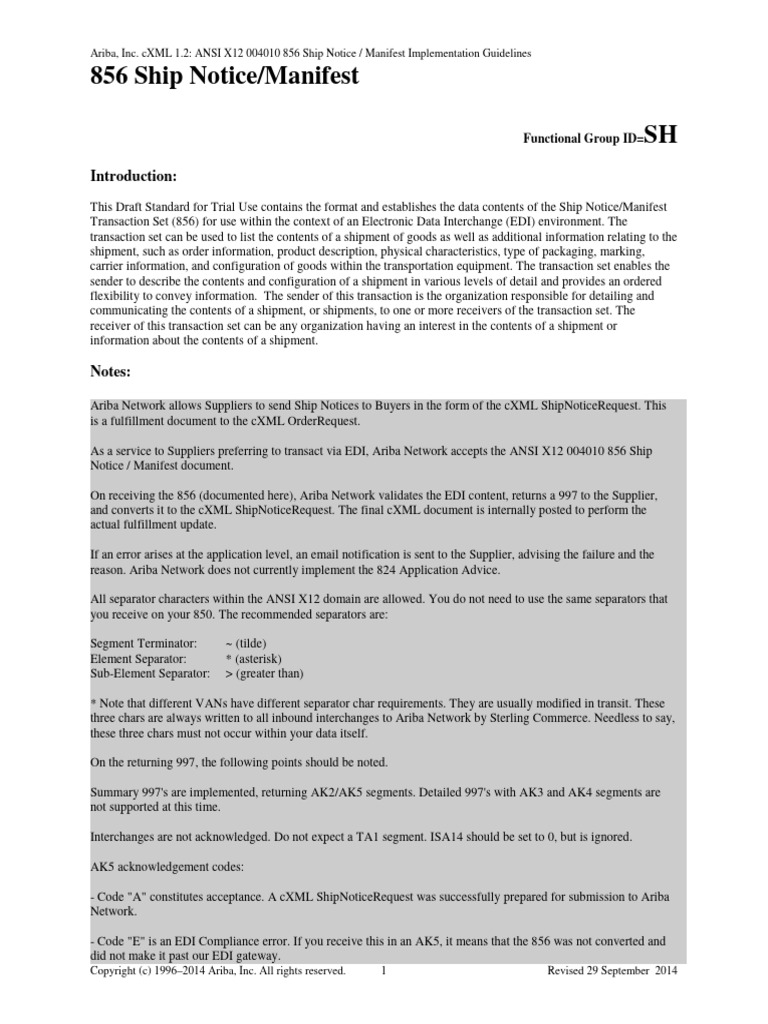 Ariba, Inc. cXML 1.2: ANSI X12 004010 856 Ship Notice / Manifest Implementation Guidelines

856 Ship Notice/Manifest

Functional Group ID=SH

Introduction:

This Draft Standard for Trial Use contains the format and establishes the data contents of the Ship Notice/Manifest Transaction Set (856) for use within the context of an Electronic Data Interchange (EDI) environment. The transaction set can be used to list the contents of a shipment of goods as well as additional information relating to the shipment, such as order information, product description, physical characteristics, type of packaging, marking, carrier information, and configuration of goods within the transportation equipment. The transaction set enables the sender to describe the contents and configuration of a shipment in various levels of detail and provides an ordered flexibility to convey information. The sender of this transaction is the organization responsible for detailing and communicating the contents of a shipment, or shipments, to one or more receivers of the transaction set. The receiver of this transaction set can be any organization having an interest in the contents of a shipment or information about the contents of a shipment.

Notes:

Ariba Network allows Suppliers to send Ship Notices to Buyers in the form of the cXML ShipNoticeRequest. This is a fulfillment document to the cXML OrderRequest.

As a service to Suppliers preferring to transact via EDI, Ariba Network accepts the ANSI X12 004010 856 Ship Notice / Manifest document.

On receiving the 856 (documented here), Ariba Network validates the EDI content, returns a 997 to the Supplier, and converts it to the cXML ShipNoticeRequest. The final cXML document is internally posted to perform the actual fulfillment update.

If an error arises at the application level, an email notification is sent to the Supplier, advising the failure and the reason. Ariba Network does not currently implement the 824 Application Advice.

All separator characters within the ANSI X12 domain are allowed. You do not need to use the same separators that you receive on your 850. The recommended separators are:

Segment Terminator: ~ (tilde)
Element Separator: * (asterisk)
Sub-Element Separator: > (greater than)

* Note that different VANs have different separator char requirements. They are usually modified in transit. These three chars are always written to all inbound interchanges to Ariba Network by Sterling Commerce. Needless to say, these three chars must not occur within your data itself.

On the returning 997, the following points should be noted.

Summary 997's are implemented, returning AK2/AK5 segments. Detailed 997's with AK3 and AK4 segments are not supported at this time.

Interchanges are not acknowledged. Do not expect a TA1 segment. ISA14 should be set to 0, but is ignored.

AK5 acknowledgement codes:

- Code "A" constitutes acceptance. A cXML ShipNoticeRequest was successfully prepared for submission to Ariba Network.

- Code "E" is an EDI Compliance error. If you receive this in an AK5, it means that the 856 was not converted and did not make it past our EDI gateway.

Copyright (c) 1996–2014 Ariba, Inc. All rights reserved. 1 Revised 29 September 2014